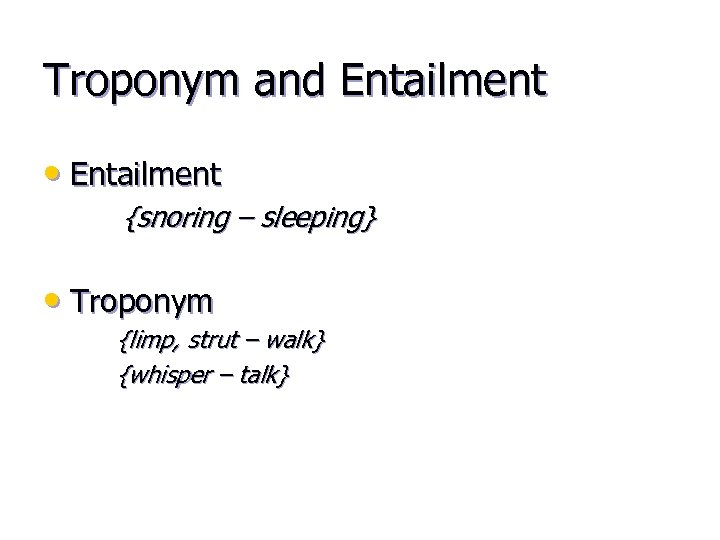 Troponym and Entailment

• Entailment

{snoring – sleeping}

• Troponym

{limp, strut – walk}

{whisper – talk}